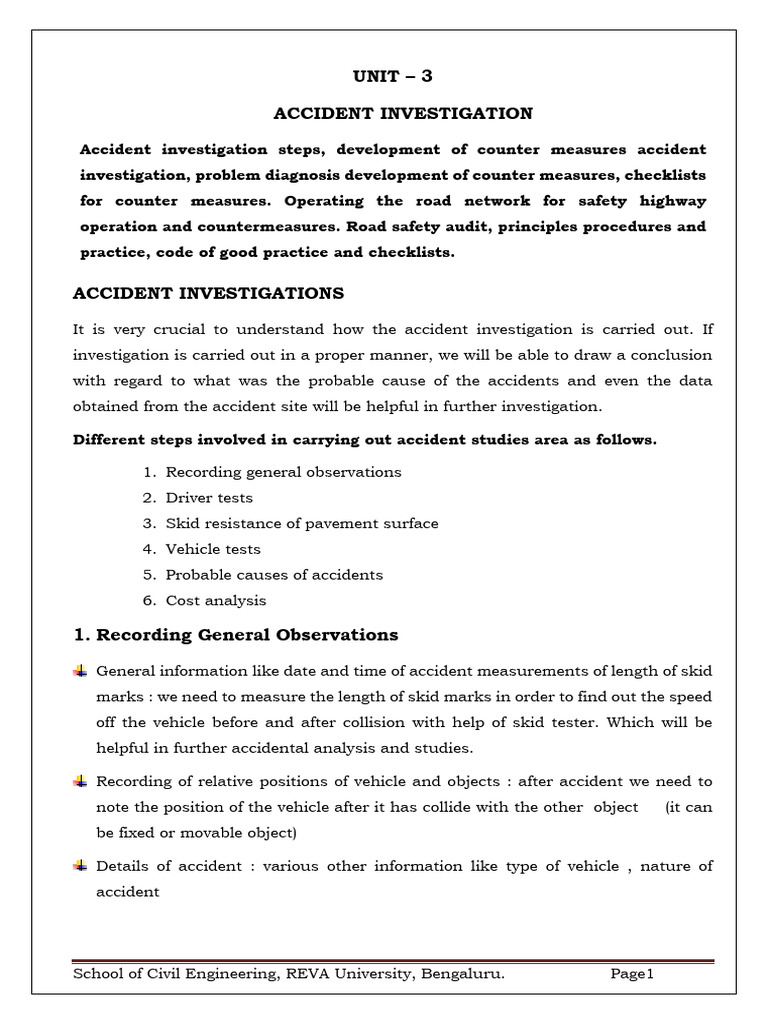 UNIT – 3

ACCIDENT INVESTIGATION

Accident investigation steps, development of counter measures accident investigation, problem diagnosis development of counter measures, checklists for counter measures. Operating the road network for safety highway operation and countermeasures. Road safety audit, principles procedures and practice, code of good practice and checklists.

ACCIDENT INVESTIGATIONS

It is very crucial to understand how the accident investigation is carried out. If investigation is carried out in a proper manner, we will be able to draw a conclusion with regard to what was the probable cause of the accidents and even the data obtained from the accident site will be helpful in further investigation.

Different steps involved in carrying out accident studies area as follows.

1. Recording general observations
2. Driver tests
3. Skid resistance of pavement surface
4. Vehicle tests
5. Probable causes of accidents
6. Cost analysis

1. Recording General Observations

General information like date and time of accident measurements of length of skid marks : we need to measure the length of skid marks in order to find out the speed off the vehicle before and after collision with help of skid tester. Which will be helpful in further accidental analysis and studies.

Recording of relative positions of vehicle and objects : after accident we need to note the position of the vehicle after it has collide with the other object (it can be fixed or movable object)

Details of accident : various other information like type of vehicle , nature of accident

School of Civil Engineering, REVA University, Bengaluru. Page1